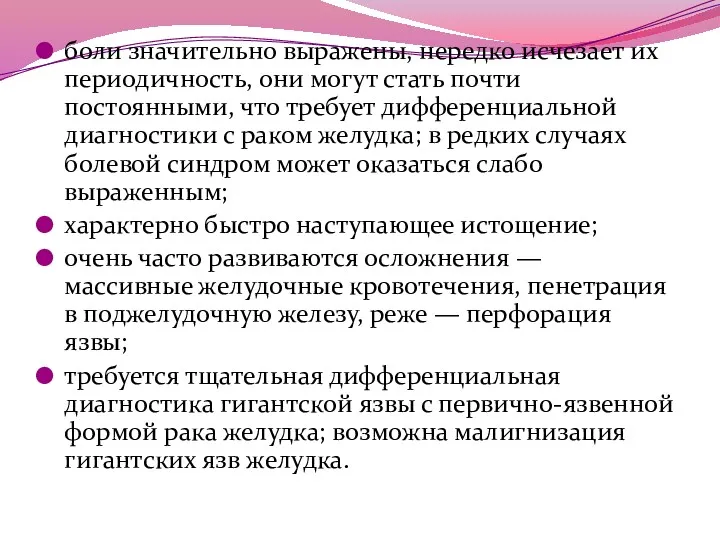 боли значительно выражены, нередко исчезает их периодичность, они могут стать почти постоянными, что требует дифференциальной диагностики с раком желудка; в редких случаях болевой синдром может оказаться слабо выраженным;

характерно быстро наступающее истощение;

очень часто развиваются осложнения — массивные желудочные кровотечения, пенетрация в поджелудочную железу, реже — перфорация язвы;

требуется тщательная дифференциальная диагностика гигантской язвы с первично-язвенной формой рака желудка; возможна малигнизация гигантских язв желудка.